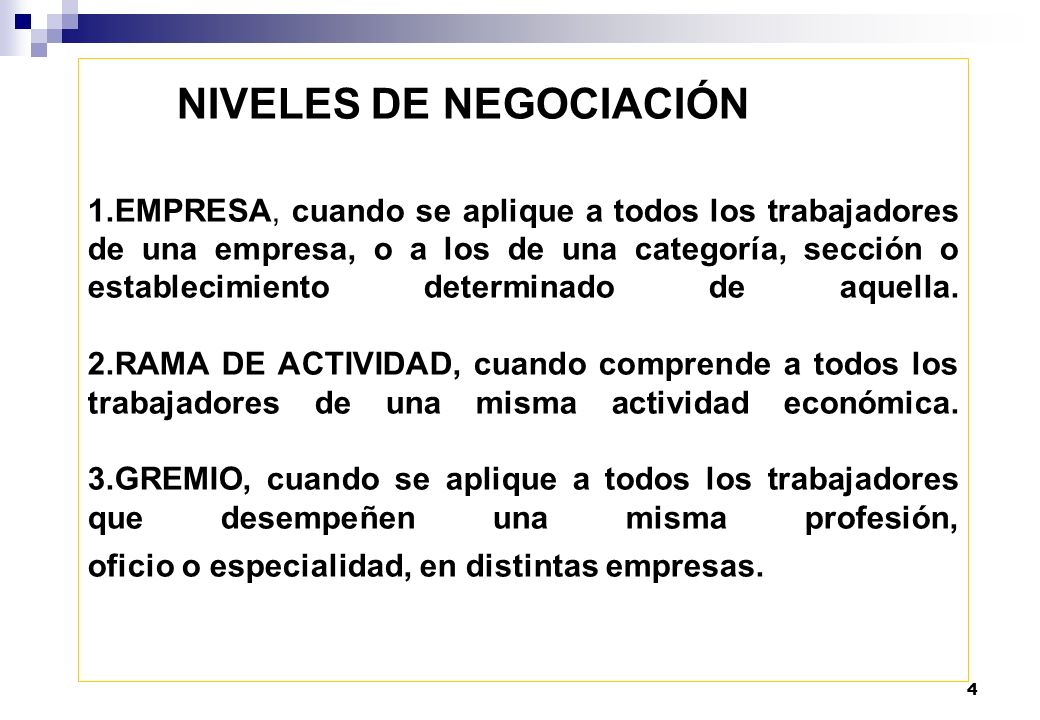 NIVELES DE NEGOCIACIÓN

1.EMPRESA, cuando se aplique a todos los trabajadores de una empresa, o a los de una categoría, sección o establecimiento determinado de aquella.

2.RAMA DE ACTIVIDAD, cuando comprende a todos los trabajadores de una misma actividad económica.

3.GREMIO, cuando se aplique a todos los trabajadores que desempeñen una misma profesión, oficio o especialidad, en distintas empresas.

4